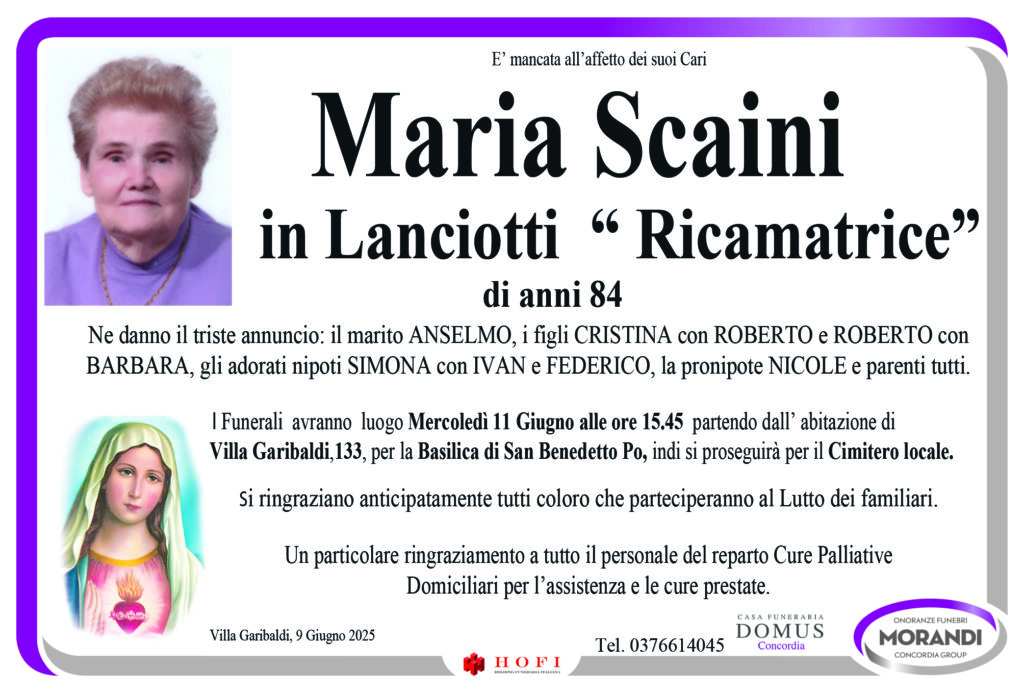 E' mancata all'affetto dei suoi Cari

Maria Scaini

in Lanciotti " Ricamatrice"

di anni 84

Ne danno il triste annuncio: il marito ANSELMO, i figli CRISTINA con ROBERTO e ROBERTO con BARBARA, gli adorati nipoti SIMONA con IVAN e FEDERICO, la pronipote NICOLE e parenti tutti.

I Funerali avranno luogo Mercoledì 11 Giugno alle ore 15.45 partendo dall' abitazione di Villa Garibaldi,133, per la Basilica di San Benedetto Po, indi si proseguirà per il Cimitero locale.

Si ringraziano anticipatamente tutti coloro che parteciperanno al Lutto dei familiari.

Un particolare ringraziamento a tutto il personale del reparto Cure Palliative Domiciliari per l'assistenza e le cure prestate.

Villa Garibaldi, 9 Giugno 2025

HOFI

Tel. 0376614045

CASA FUNERARIA
DOMUS
Concordia

ONORANZE FUNEBRI
MORANDI
CONCORDIA GROUP